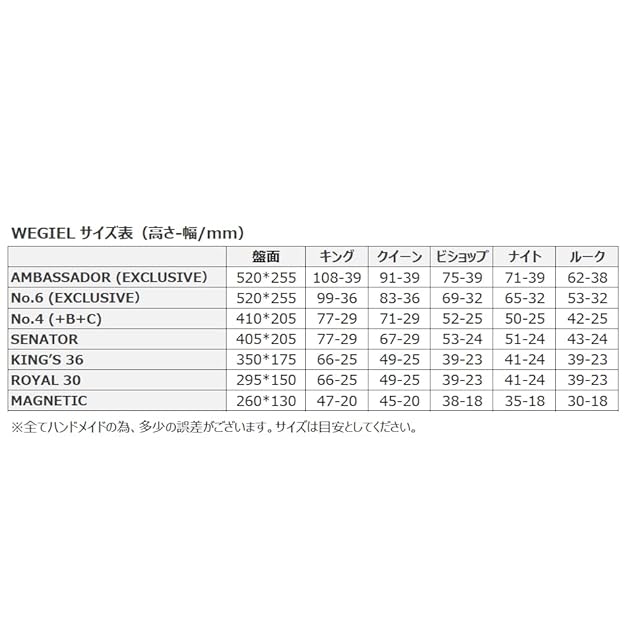 WEGIEL サイズ表（高さ-幅/mm）

| | 盤面 | キング | クイーン | ビショップ | ナイト | ルーク |
|---|---|---|---|---|---|---|
| AMBASSADOR (EXCLUSIVE) | 520*255 | 108-39 | 91-39 | 75-39 | 71-39 | 62-38 |
| No.6 (EXCLUSIVE) | 520*255 | 99-36 | 83-36 | 69-32 | 65-32 | 53-32 |
| No.4 (+B+C) | 410*205 | 77-29 | 71-29 | 52-25 | 50-25 | 42-25 |
| SENATOR | 405*205 | 77-29 | 67-29 | 53-24 | 51-24 | 43-24 |
| KING'S 36 | 350*175 | 66-25 | 49-25 | 39-23 | 41-24 | 39-23 |
| ROYAL 30 | 295*150 | 66-25 | 49-25 | 39-23 | 41-24 | 39-23 |
| MAGNETIC | 260*130 | 47-20 | 45-20 | 38-18 | 35-18 | 30-18 |

※全てハンドメイドの為、多少の誤差がございます。サイズは目安としてください。